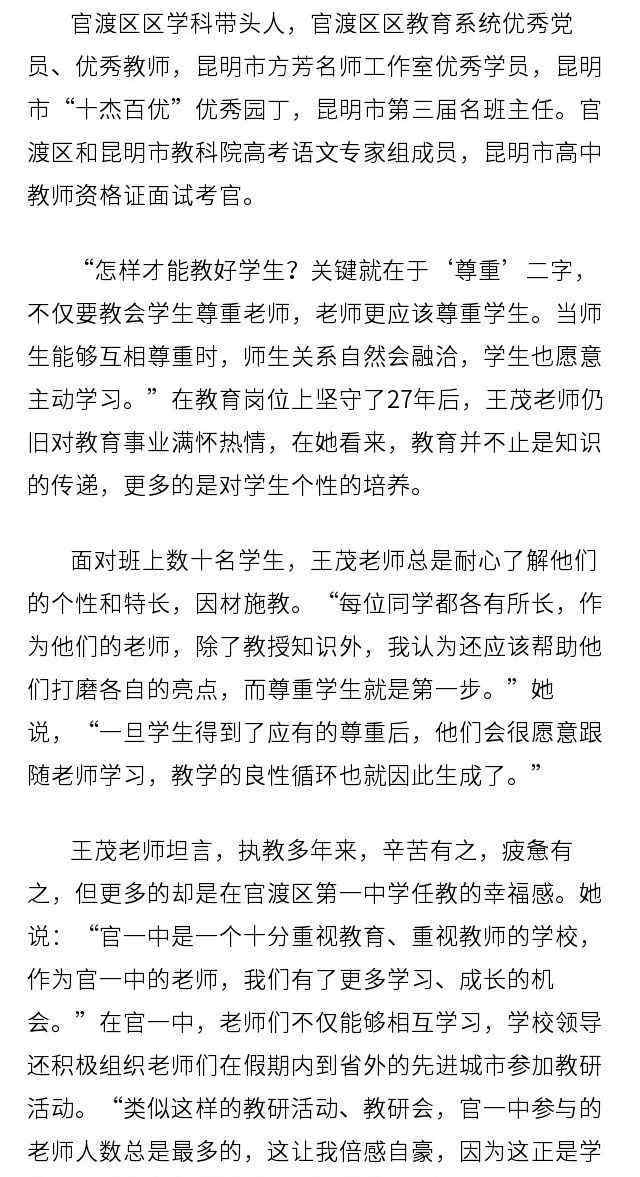 官渡区区学科带头人，官渡区区教育系统优秀党员、优秀教师，昆明市方芳名师工作室优秀学员，昆明市“十杰百优”优秀园丁，昆明市第三届名班主任。官渡区和昆明市教科院高考语文专家组成员，昆明市高中教师资格证面试考官。

“怎样才能教好学生？关键就在于‘尊重’二字，不仅要教会学生尊重老师，老师更应该尊重学生。当师生能够互相尊重时，师生关系自然会融洽，学生也愿意主动学习。”在教育岗位上坚守了27年后，王茂老师仍旧对教育事业满怀热情，在她看来，教育并不止是知识的传递，更多的是对学生个性的培养。

面对班上数十名学生，王茂老师总是耐心了解他们的个性和特长，因材施教。“每位同学都各有所长，作为他们的老师，除了教授知识外，我认为还应该帮助他们打磨各自的亮点，而尊重学生就是第一步。”她说，“一旦学生得到了应有的尊重后，他们会很愿意跟随老师学习，教学的良性循环也就因此生成了。”

王茂老师坦言，执教多年来，辛苦有之，疲惫有之，但更多的却是在官渡区第一中学任教的幸福感。她说：“官一中是一个十分重视教育、重视教师的学校，作为官一中的老师，我们有了更多学习、成长的机会。”在官一中，老师们不仅能够相互学习，学校领导还积极组织老师们在假期内到省外的先进城市参加教研活动。“类似这样的教研活动、教研会，官一中参与的老师人数总是最多的，这让我倍感自豪，因为这正是学